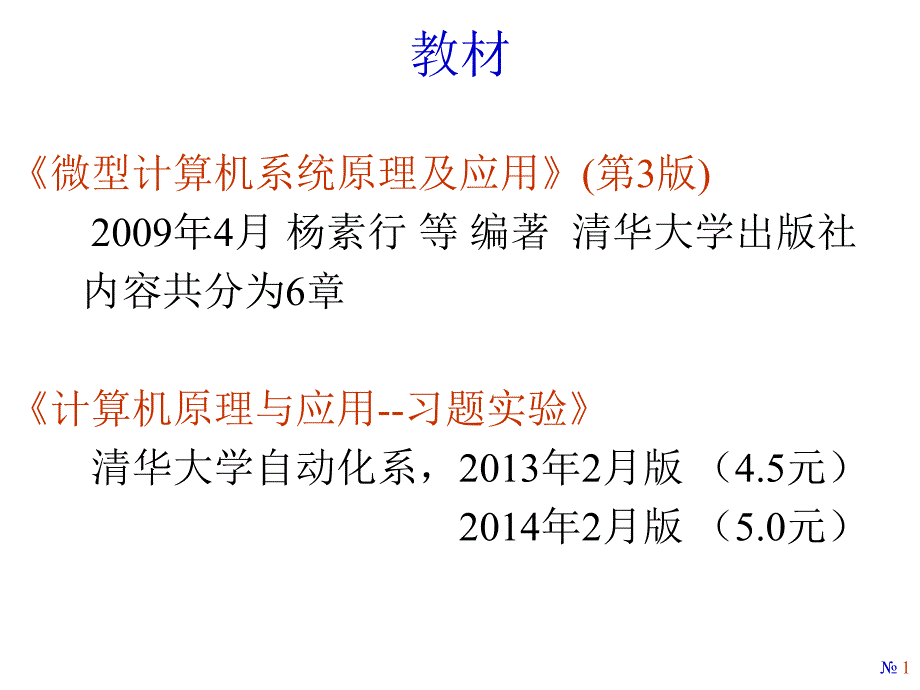 教材

《微型计算机系统原理及应用》(第3版)

2009年4月 杨素行 等 编著 清华大学出版社

内容共分为6章

《计算机原理与应用--习题实验》

清华大学自动化系，2013年2月版 （4.5元）

2014年2月版 （5.0元）

№ 1